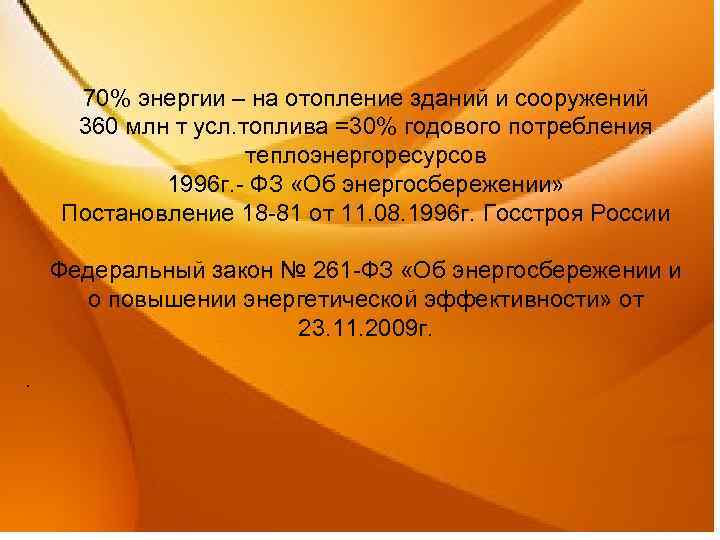 70% энергии – на отопление зданий и сооружений
360 млн т усл.топлива =30% годового потребления теплоэнергоресурсов
1996г.- ФЗ «Об энергосбережении»
Постановление 18-81 от 11.08.1996г. Госстроя России

Федеральный закон № 261-ФЗ «Об энергосбережении и о повышении энергетической эффективности» от 23.11.2009г.

.